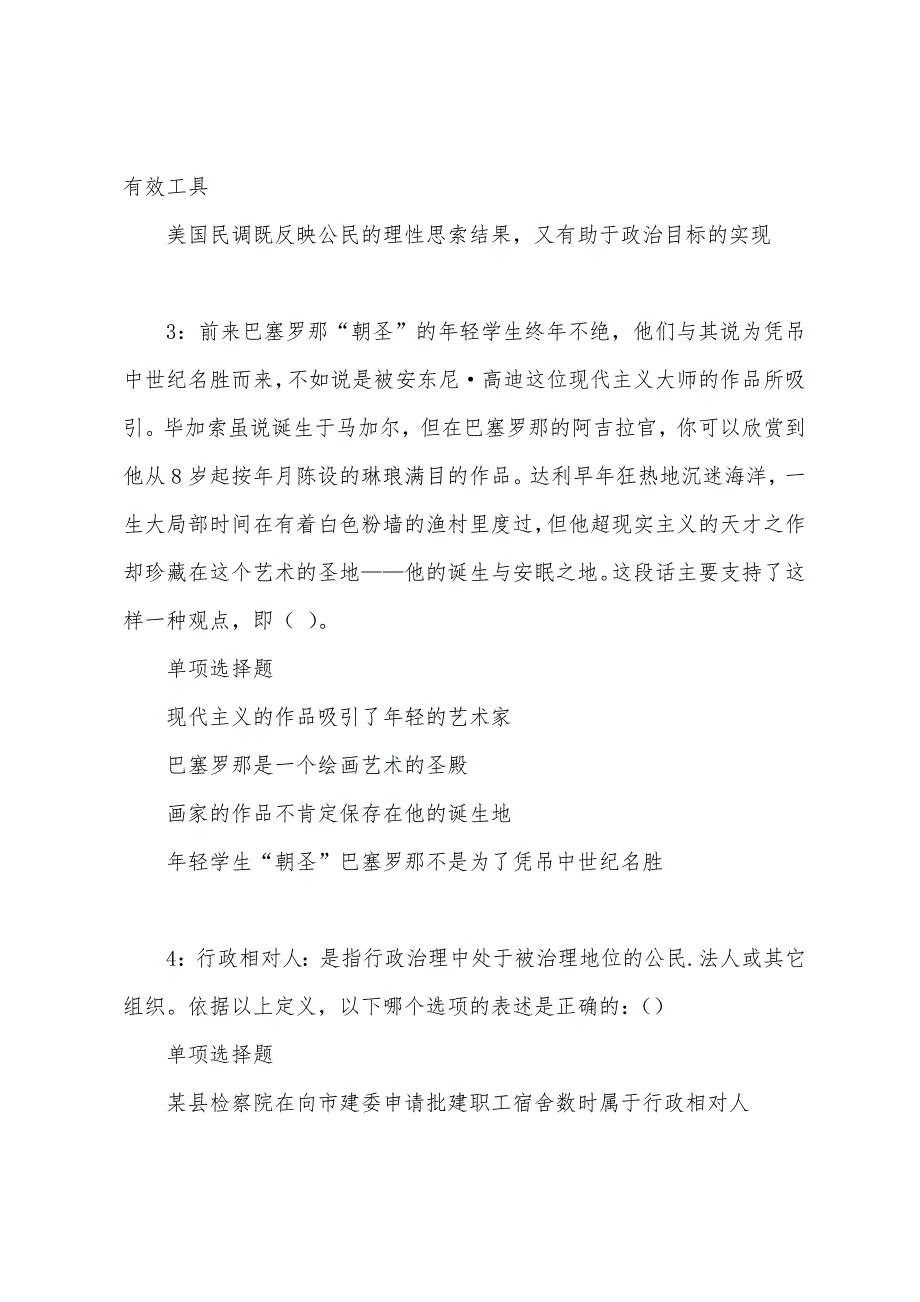 有效工具

美国民调既反映公民的理性思索结果，又有助于政治目标的实现

3：前来巴塞罗那“朝圣”的年轻学生终年不绝，他们与其说为凭吊中世纪名胜而来，不如说是被安东尼·高迪这位现代主义大师的作品所吸引。毕加索虽说诞生于马加尔，但在巴塞罗那的阿吉拉官，你可以欣赏到他从8岁起按年月陈设的琳琅满目的作品。达利早年狂热地沉迷海洋，一生大局部时间在有着白色粉墙的渔村里度过，但他超现实主义的天才之作却珍藏在这个艺术的圣地——他的诞生与安眠之地。这段话主要支持了这样一种观点，即（ ）。

单项选择题

现代主义的作品吸引了年轻的艺术家

巴塞罗那是一个绘画艺术的圣殿

画家的作品不肯定保存在他的诞生地

年轻学生“朝圣”巴塞罗那不是为了凭吊中世纪名胜

4：行政相对人：是指行政治理中处于被治理地位的公民.法人或其它组织。依据以上定义，以下哪个选项的表述是正确的：()

单项选择题

某县检察院在向市建委申请批建职工宿舍数时属于行政相对人